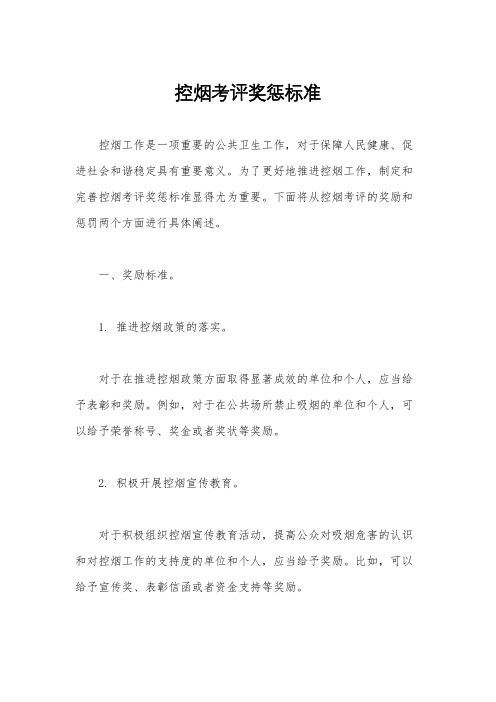 控烟考评奖惩标准

控烟工作是一项重要的公共卫生工作，对于保障人民健康、促进社会和谐稳定具有重要意义。为了更好地推进控烟工作，制定和完善控烟考评奖惩标准显得尤为重要。下面将从控烟考评的奖励和惩罚两个方面进行具体阐述。

一、奖励标准。

1. 推进控烟政策的落实。

对于在推进控烟政策方面取得显著成效的单位和个人，应当给予表彰和奖励。例如，对于在公共场所禁止吸烟的单位和个人，可以给予荣誉称号、奖金或者奖状等奖励。

2. 积极开展控烟宣传教育。

对于积极组织控烟宣传教育活动，提高公众对吸烟危害的认识和对控烟工作的支持度的单位和个人，应当给予奖励。比如，可以给予宣传奖、表彰信函或者资金支持等奖励。